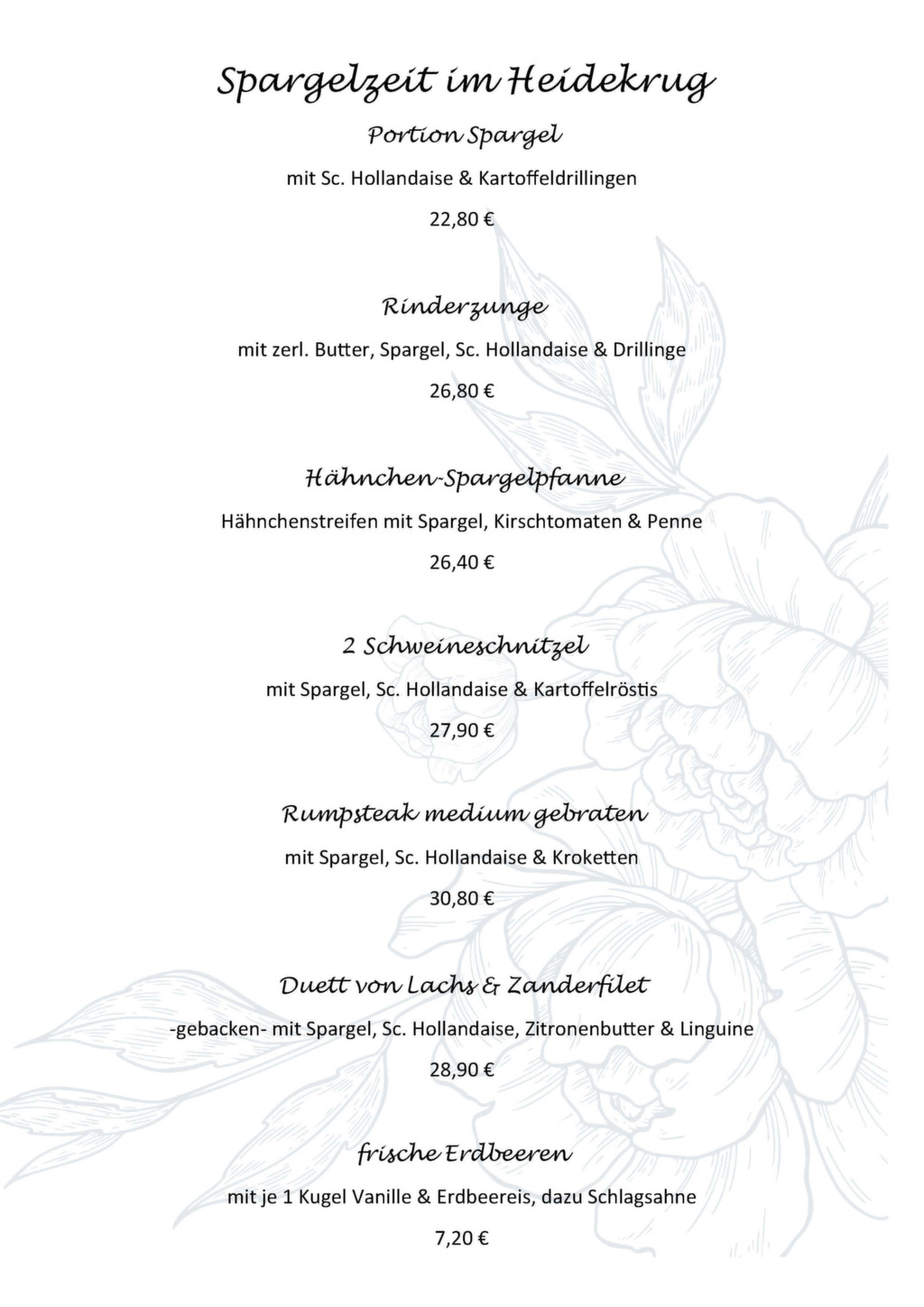 Spargelzeit im Heidekrug

Portion Spargel

mit Sc. Hollandaise & Kartoffeldrillingen

22,80 €

Rinderzunge

mit zerl. Butter, Spargel, Sc. Hollandaise & Drillinge

26,80 €

Hähnchen-Spargelpfanne

Hähnchenstreifen mit Spargel, Kirschtomaten & Penne

26,40 €

2 Schweineschnitzel

mit Spargel, Sc. Hollandaise & Kartoffelröstis

27,90 €

Rumpsteak medium gebraten

mit Spargel, Sc. Hollandaise & Kroketten

30,80 €

Duett von Lachs & Zanderfilet

-gebacken- mit Spargel, Sc. Hollandaise, Zitronenbutter & Linguine

28,90 €

frische Erdbeeren

mit je 1 Kugel Vanille & Erdbeereis, dazu Schlagsahne

7,20 €